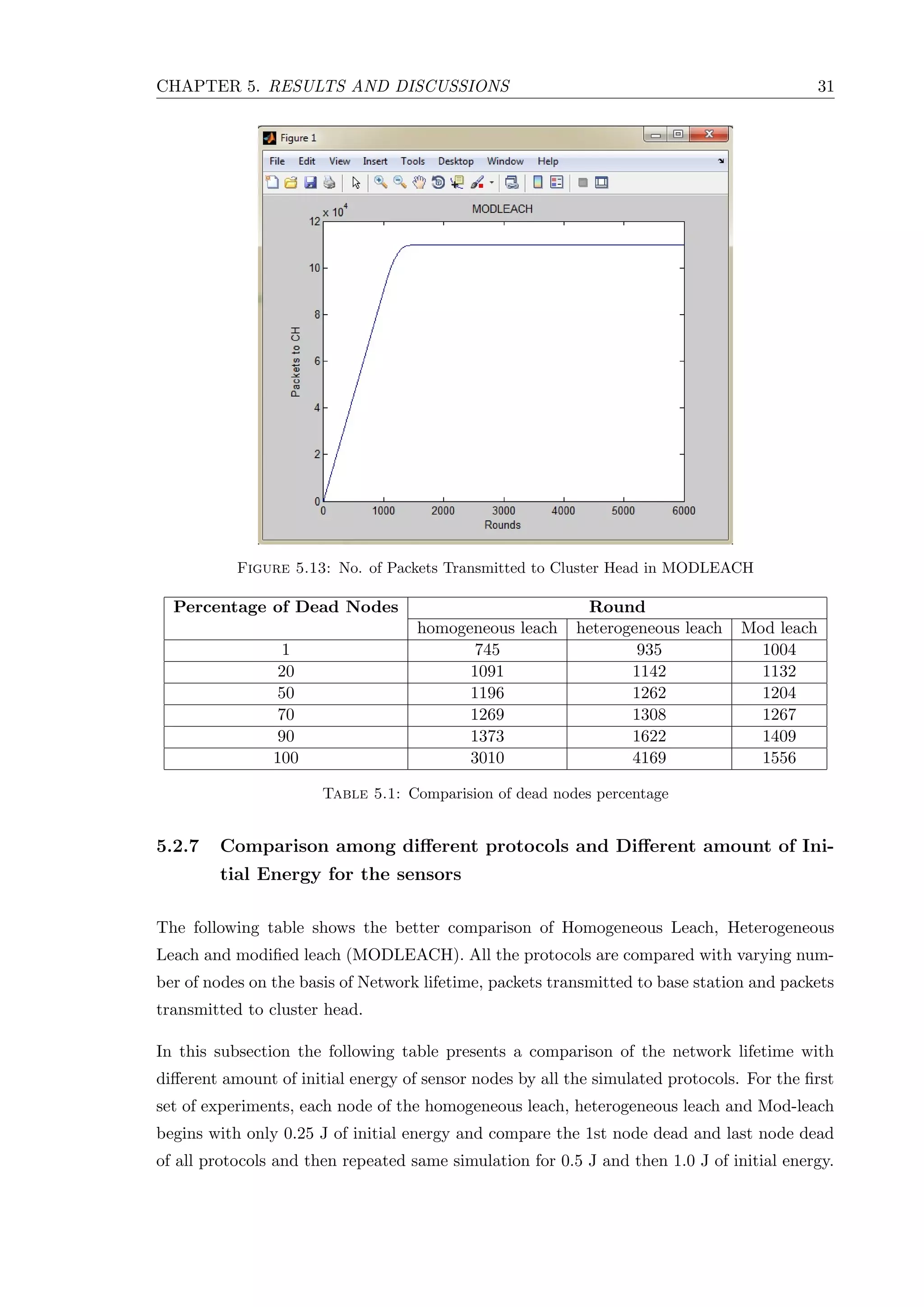 CHAPTER 5. RESULTS AND DISCUSSIONS 31

Figure 1

File Edit View Insert Tools Desktop Window Help

MODLEACH

$\times 10^4$

12
10
8
6
4
2
0

Packets to CH

0 1000 2000 3000 4000 5000 6000

Rounds

FIGURE 5.13: No. of Packets Transmitted to Cluster Head in MODLEACH

| Percentage of Dead Nodes | Round | | |
|---|---|---|---|
| | homogeneous leach | heterogeneous leach | Mod leach |
| 1 | 745 | 935 | 1004 |
| 20 | 1091 | 1142 | 1132 |
| 50 | 1196 | 1262 | 1204 |
| 70 | 1269 | 1308 | 1267 |
| 90 | 1373 | 1622 | 1409 |
| 100 | 3010 | 4169 | 1556 |

TABLE 5.1: Comparision of dead nodes percentage

5.2.7 Comparison among different protocols and Different amount of Initial Energy for the sensors

The following table shows the better comparison of Homogeneous Leach, Heterogeneous Leach and modified leach (MODLEACH). All the protocols are compared with varying number of nodes on the basis of Network lifetime, packets transmitted to base station and packets transmitted to cluster head.

In this subsection the following table presents a comparison of the network lifetime with different amount of initial energy of sensor nodes by all the simulated protocols. For the first set of experiments, each node of the homogeneous leach, heterogeneous leach and Mod-leach begins with only 0.25 J of initial energy and compare the 1st node dead and last node dead of all protocols and then repeated same simulation for 0.5 J and then 1.0 J of initial energy.